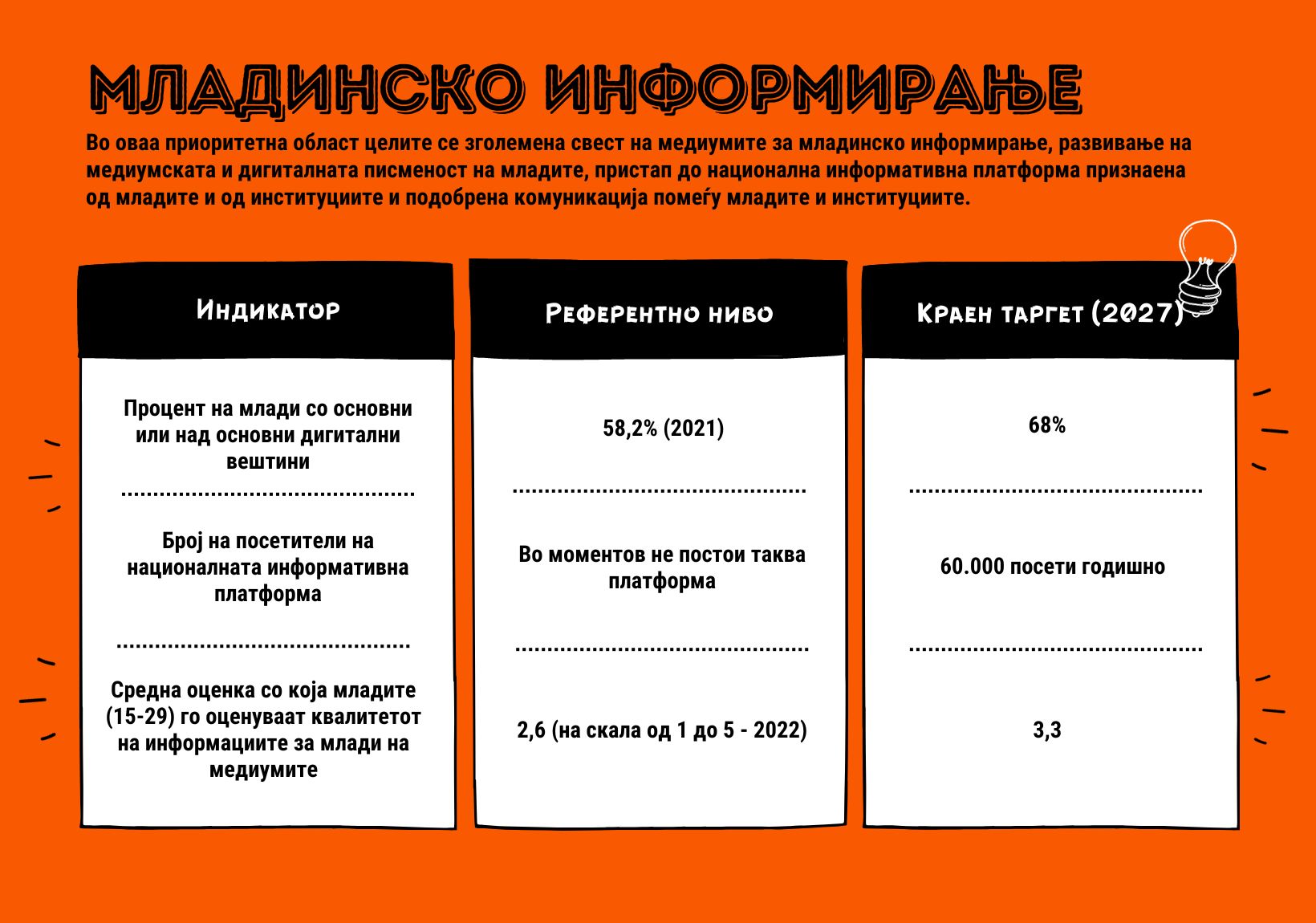 МЛАДИНСКО ИНФОРМИРАЊЕ

Во оваа приоритетна област целите се зголемена свест на медиумите за младинско информирање, развивање на медиумската и дигиталната писменост на младите, пристап до национална информативна платформа признаена од младите и од институциите и подобрена комуникација помеѓу младите и институциите.

| Индикатор | Референтно ниво | Краен таргет (2027) |
|---|---|---|
| Процент на млади со основни или над основни дигитални вештини | 58,2% (2021) | 68% |
| Број на посетители на националната информативна платформа | Во моментов не постои таква платформа | 60.000 посети годишно |
| Средна оценка со која младите (15-29) го оценуваат квалитетот на информациите за млади на медиумите | 2,6 (на скала од 1 до 5 - 2022) | 3,3 |